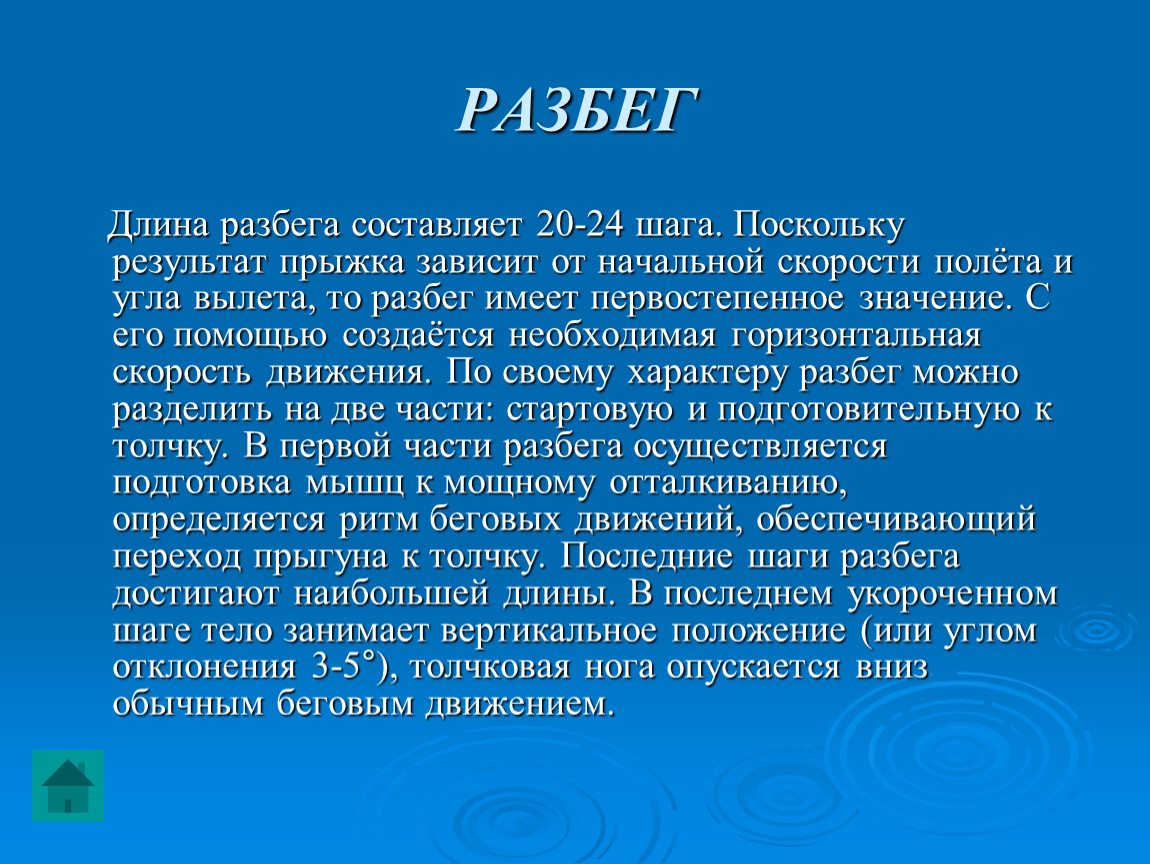 РАЗБЕГ

Длина разбега составляет 20-24 шага. Поскольку результат прыжка зависит от начальной скорости полёта и угла вылета, то разбег имеет первостепенное значение. С его помощью создаётся необходимая горизонтальная скорость движения. По своему характеру разбег можно разделить на две части: стартовую и подготовительную к толчку. В первой части разбега осуществляется подготовка мышц к мощному отталкиванию, определяется ритм беговых движений, обеспечивающий переход прыгуна к толчку. Последние шаги разбега достигают наибольшей длины. В последнем укороченном шаге тело занимает вертикальное положение (или углом отклонения 3-5°), толчковая нога опускается вниз обычным беговым движением.